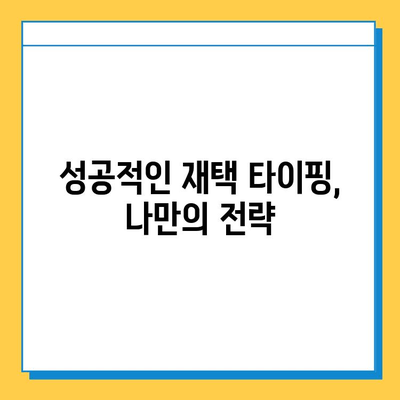 성공적인 재택 타이핑, 나만의 전략